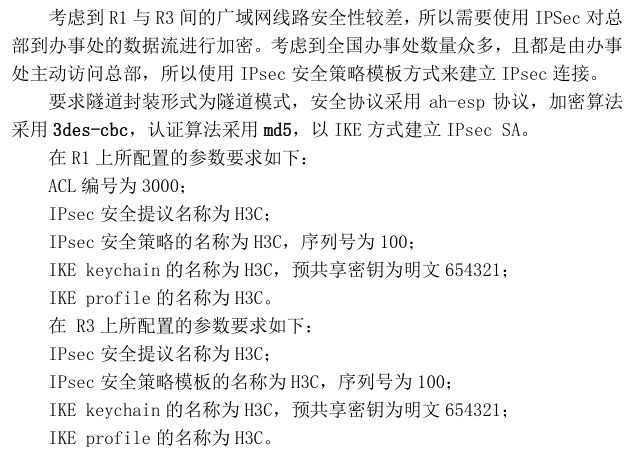 考虑到 R1 与 R3 间的广域网线路安全性较差，所以需要使用 IPSec 对总部到办事处的数据流进行加密。考虑到全国办事处数量众多，且都是由办事处主动访问总部，所以使用 IPsec 安全策略模板方式来建立 IPsec 连接。

要求隧道封装形式为隧道模式，安全协议采用 ah-esp 协议，加密算法采用 3des-cbc，认证算法采用 md5，以 IKE 方式建立 IPsec SA。

在 R1 上所配置的参数要求如下：

ACL 编号为 3000；

IPsec 安全提议名称为 H3C；

IPsec 安全策略的名称为 H3C，序列号为 100；

IKE keychain 的名称为 H3C，预共享密钥为明文 654321；

IKE profile 的名称为 H3C。

在 R3 上所配置的参数要求如下：

IPsec 安全提议名称为 H3C；

IPsec 安全策略模板的名称为 H3C，序列号为 100；

IKE keychain 的名称为 H3C，预共享密钥为明文 654321；

IKE profile 的名称为 H3C。